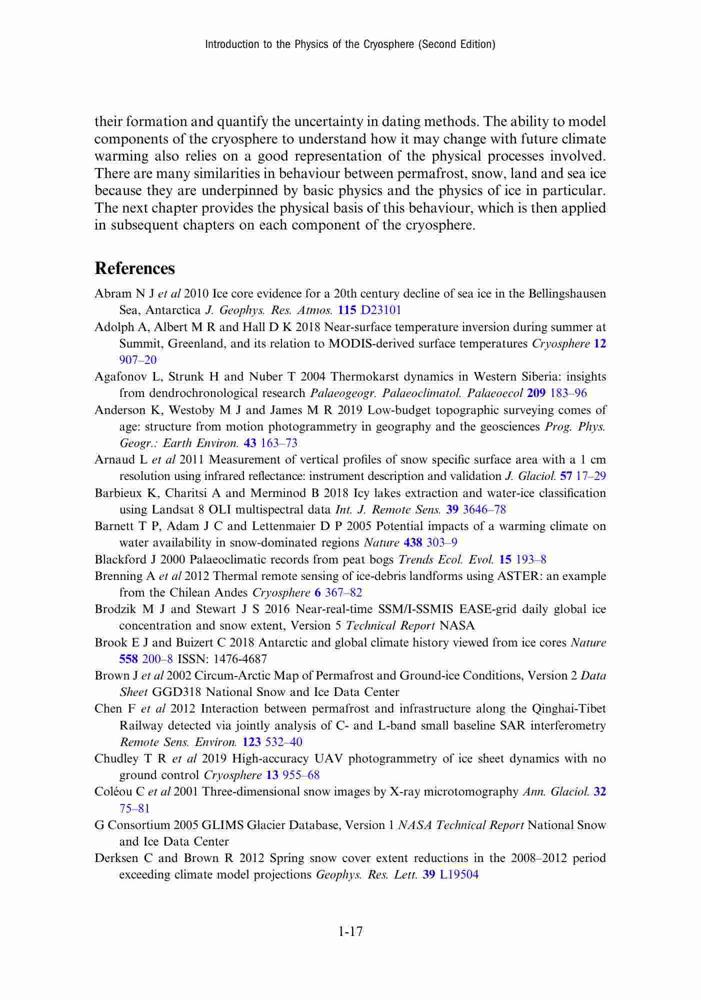 Introduction to the Physics of the Cryosphere (Second Edition)

their formation and quantify the uncertainty in dating methods. The ability to model components of the cryosphere to understand how it may change with future climate warming also relies on a good representation of the physical processes involved. There are many similarities in behaviour between permafrost, snow, land and sea ice because they are underpinned by basic physics and the physics of ice in particular. The next chapter provides the physical basis of this behaviour, which is then applied in subsequent chapters on each component of the cryosphere.

References

Abram N J et al 2010 Ice core evidence for a 20th century decline of sea ice in the Bellingshausen Sea, Antarctica J. Geophys. Res. Atmos. 115 D23101

Adolph A, Albert M R and Hall D K 2018 Near-surface temperature inversion during summer at Summit, Greenland, and its relation to MODIS-derived surface temperatures Cryosphere 12 907–20

Agafonov L, Strunk H and Nuber T 2004 Thermokarst dynamics in Western Siberia: insights from dendrochronological research Palaeogeogr. Palaeoclimatol. Palaeoecol 209 183–96

Anderson K, Westoby M J and James M R 2019 Low-budget topographic surveying comes of age: structure from motion photogrammetry in geography and the geosciences Prog. Phys. Geogr.: Earth Environ. 43 163–73

Arnaud L et al 2011 Measurement of vertical profiles of snow specific surface area with a 1 cm resolution using infrared reflectance: instrument description and validation J. Glaciol. 57 17–29

Barbieux K, Charitsi A and Merminod B 2018 Icy lakes extraction and water-ice classification using Landsat 8 OLI multispectral data Int. J. Remote Sens. 39 3646–78

Barnett T P, Adam J C and Lettenmaier D P 2005 Potential impacts of a warming climate on water availability in snow-dominated regions Nature 438 303–9

Blackford J 2000 Palaeoclimatic records from peat bogs Trends Ecol. Evol. 15 193–8

Brenning A et al 2012 Thermal remote sensing of ice-debris landforms using ASTER: an example from the Chilean Andes Cryosphere 6 367–82

Brodzik M J and Stewart J S 2016 Near-real-time SSM/I-SSMIS EASE-grid daily global ice concentration and snow extent, Version 5 Technical Report NASA

Brook E J and Buizert C 2018 Antarctic and global climate history viewed from ice cores Nature 558 200–8 ISSN: 1476-4687

Brown J et al 2002 Circum-Arctic Map of Permafrost and Ground-ice Conditions, Version 2 Data Sheet GGD318 National Snow and Ice Data Center

Chen F et al 2012 Interaction between permafrost and infrastructure along the Qinghai-Tibet Railway detected via jointly analysis of C- and L-band small baseline SAR interferometry Remote Sens. Environ. 123 532–40

Chudley T R et al 2019 High-accuracy UAV photogrammetry of ice sheet dynamics with no ground control Cryosphere 13 955–68

Coléou C et al 2001 Three-dimensional snow images by X-ray microtomography Ann. Glaciol. 32 75–81

G Consortium 2005 GLIMS Glacier Database, Version 1 NASA Technical Report National Snow and Ice Data Center

Derksen C and Brown R 2012 Spring snow cover extent reductions in the 2008–2012 period exceeding climate model projections Geophys. Res. Lett. 39 L19504

1-17